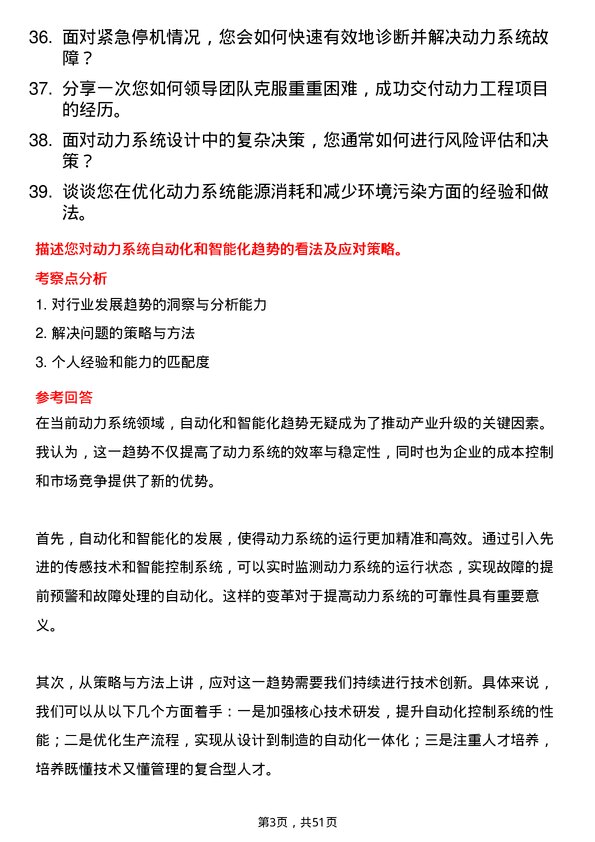 36. 面对紧急停机情况，您会如何快速有效地诊断并解决动力系统故障？

37. 分享一次您如何领导团队克服重重困难，成功交付动力工程项目的经历。

38. 面对动力系统设计中的复杂决策，您通常如何进行风险评估和决策？

39. 谈谈您在优化动力系统能源消耗和减少环境污染方面的经验和做法。

描述您对动力系统自动化和智能化趋势的看法及应对策略。

考察点分析

1. 对行业发展趋势的洞察与分析能力

2. 解决问题的策略与方法

3. 个人经验和能力的匹配度

参考回答

在当前动力系统领域，自动化和智能化趋势无疑成为了推动产业升级的关键因素。我认为，这一趋势不仅提高了动力系统的效率与稳定性，同时也为企业的成本控制和市场竞争提供了新的优势。

首先，自动化和智能化的发展，使得动力系统的运行更加精准和高效。通过引入先进的传感技术和智能控制系统，可以实时监测动力系统的运行状态，实现故障的提前预警和故障处理的自动化。这样的变革对于提高动力系统的可靠性具有重要意义。

其次，从策略与方法上讲，应对这一趋势需要我们持续进行技术创新。具体来说，我们可以从以下几个方面着手：一是加强核心技术研发，提升自动化控制系统的性能；二是优化生产流程，实现从设计到制造的自动化一体化；三是注重人才培养，培养既懂技术又懂管理的复合型人才。

第3页，共51页